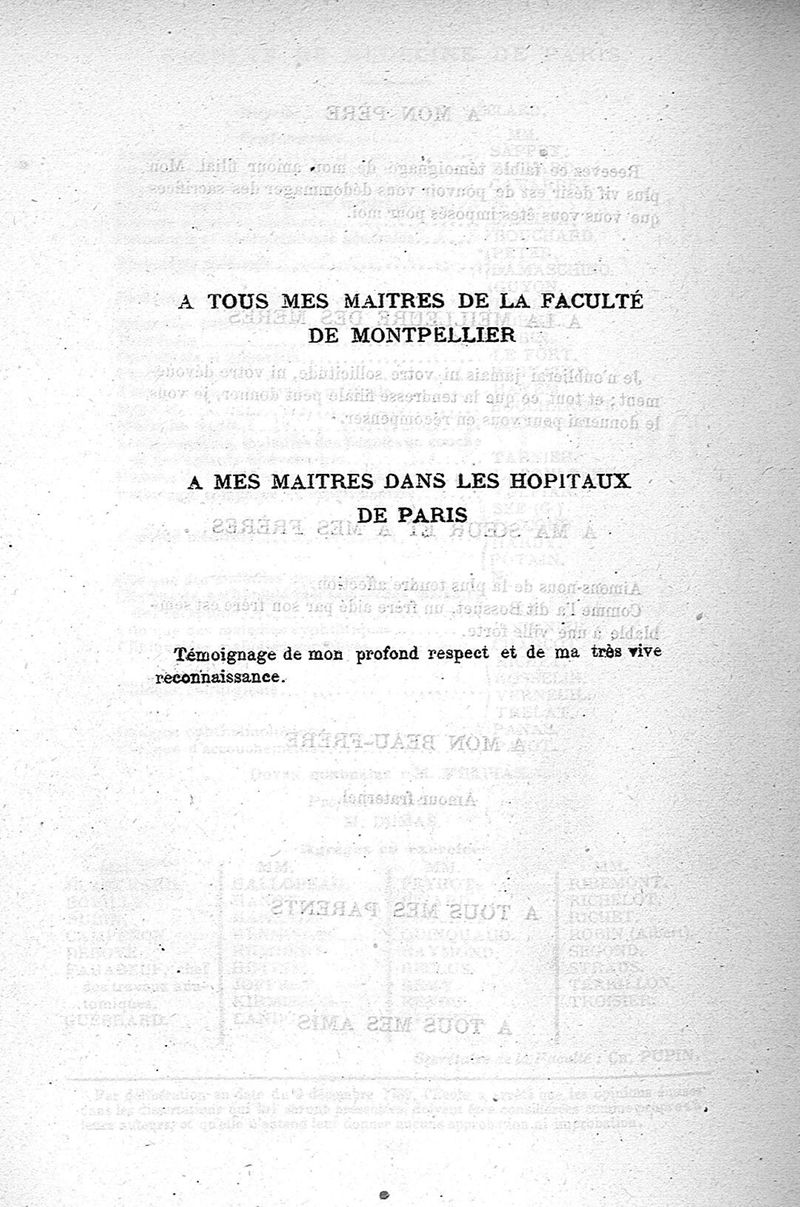 A TOUS MES MAITRES DE LA FACULTÉ DE MONTPELLIER

A MES MAITRES DANS LES HOPITAUX DE PARIS

Témoignage de mon profond respect et de ma très vive reconnaissance.